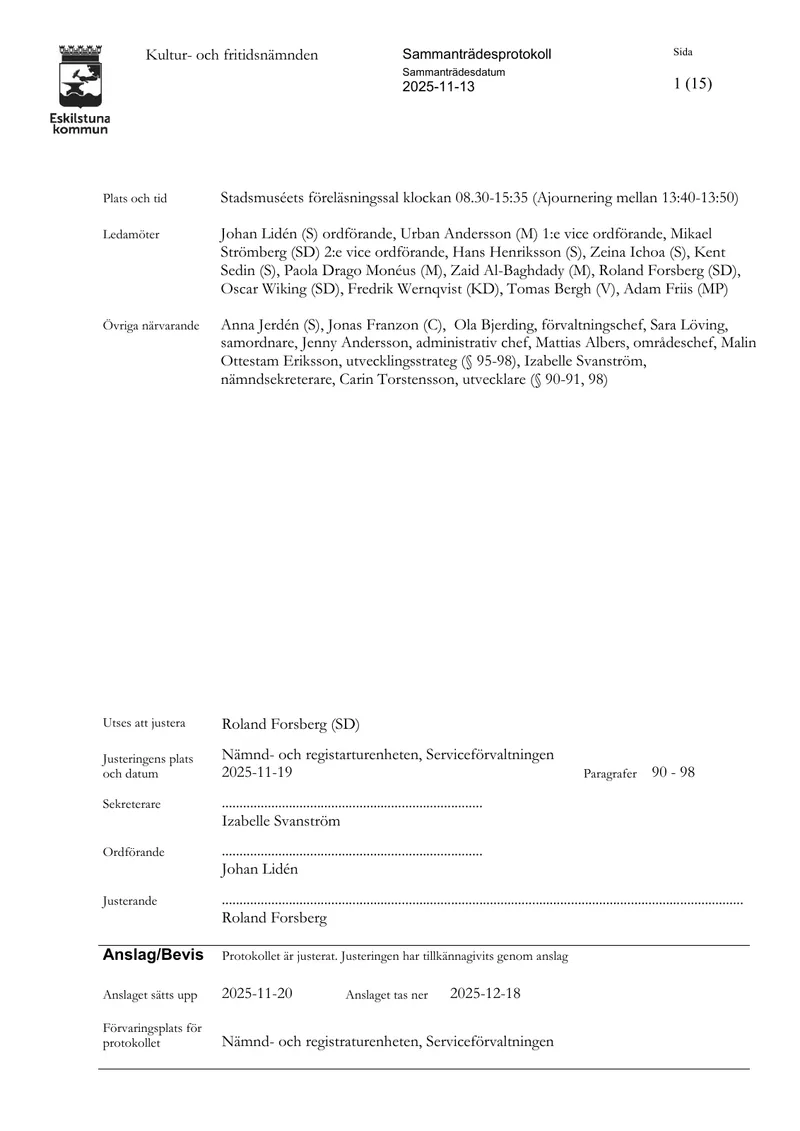 Eskilstuna kommun

Kultur- och fritidsnämnden

Sammanträdesprotokoll
Sammanträdesdatum
2025-11-13

Sida
1 (15)

Plats och tid
Stadsmuséets föreläsningssal klockan 08.30-15:35 (Ajournering mellan 13:40-13:50)

Ledamöter
Johan Lidén (S) ordförande, Urban Andersson (M) 1:e vice ordförande, Mikael Strömberg (SD) 2:e vice ordförande, Hans Henriksson (S), Zeina Ichoa (S), Kent Sedin (S), Paola Drago Monéus (M), Zaid Al-Baghdady (M), Roland Forsberg (SD), Oscar Wiking (SD), Fredrik Wernqvist (KD), Tomas Bergh (V), Adam Friis (MP)

Övriga närvarande
Anna Jerdén (S), Jonas Franzon (C), Ola Bjerding, förvaltningschef, Sara Löving, samordnare, Jenny Andersson, administrativ chef, Mattias Albers, områdeschef, Malin Ottestam Eriksson, utvecklingsstrateg (§ 95-98), Izabelle Svanström, nämndsekreterare, Carin Torstensson, utvecklare (§ 90-91, 98)

Utses att justera
Roland Forsberg (SD)

Justeringens plats och datum
Nämnd- och registarturenheten, Serviceförvaltningen
2025-11-19

Paragrafer 90 - 98

Sekreterare
Izabelle Svanström

Ordförande
Johan Lidén

Justerande
Roland Forsberg

Anslag/Bevis
Protokollet är justerat. Justeringen har tillkännagivits genom anslag

Anslaget sätts upp 2025-11-20 Anslaget tas ner 2025-12-18

Förvaringsplats för protokollet
Nämnd- och registraturenheten, Serviceförvaltningen